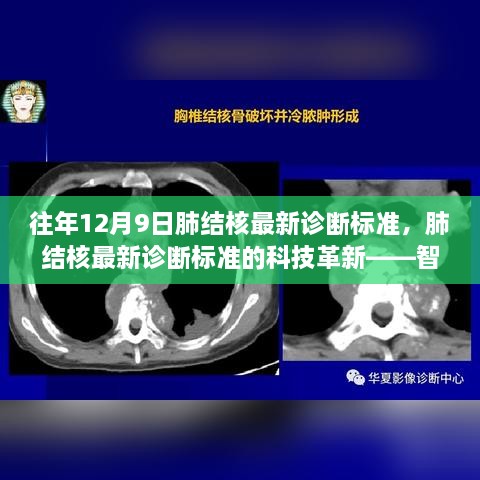 胸椎结核骨破坏并冷脓肿形成

往年12月9日肺结核最新诊断标准，肺结核最新诊断标准的科技革新——智

华夏影像诊断中心